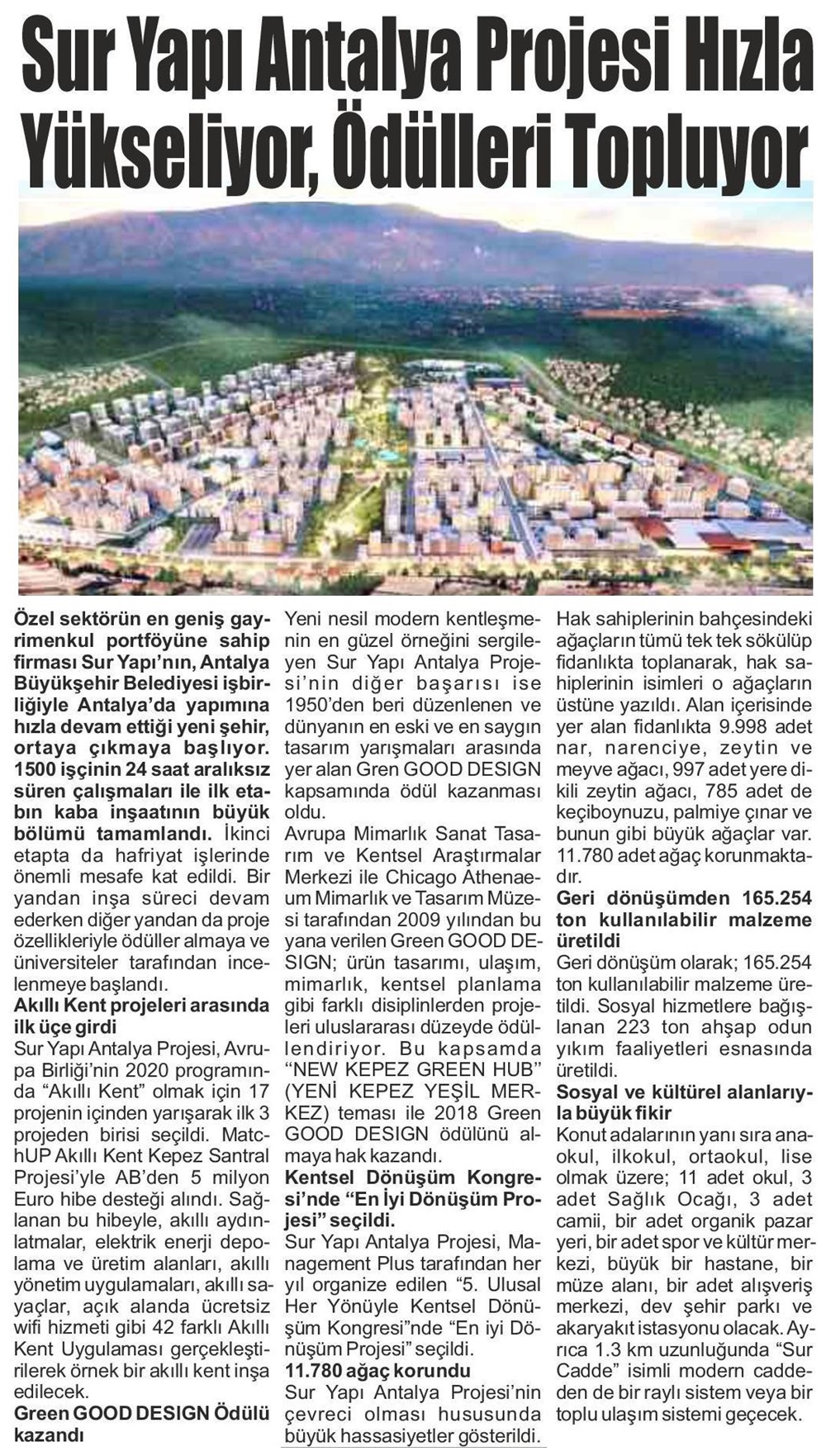 Sur Yapı Antalya Projesi Hızla Yükseliyor, Ödülleri Topluyor

Özel sektörün en geniş gayrimenkul portföyüne sahip firması Sur Yapı'nın, Antalya Büyükşehir Belediyesi işbirliğiyle Antalya'da yapımına hızla devam ettiği yeni şehir, ortaya çıkmaya başlıyor. 1500 işçinin 24 saat aralıksız süren çalışmaları ile ilk etabın kaba inşaatının büyük bölümü tamamlandı. İkinci etapta da hafriyat işlerinde önemli mesafe kat edildi. Bir yandan inşa süreci devam ederken diğer yandan da proje özellikleriyle ödüller almaya ve üniversiteler tarafından incelenmeye başlandı.

Akıllı Kent projeleri arasında ilk üçe girdi

Sur Yapı Antalya Projesi, Avrupa Birliği'nin 2020 programında "Akıllı Kent" olmak için 17 projenin içinden yarışarak ilk 3 projeden birisi seçildi. MatchUP Akıllı Kent Kepez Santral Projesi'yle AB'den 5 milyon Euro hibe desteği alındı. Sağlanan bu hibeyle, akıllı aydınlatmalar, elektrik enerji depolama ve üretim alanları, akıllı yönetim uygulamaları, akıllı sayaçlar, açık alanda ücretsiz wifi hizmeti gibi 42 farklı Akıllı Kent Uygulaması gerçekleştirilerek örnek bir akıllı kent inşa edilecek.

Green GOOD DESIGN Ödülü kazandı

Yeni nesil modern kentleşmenin en güzel örneğini sergileyen Sur Yapı Antalya Projesi'nin diğer başarısı ise 1950'den beri düzenlenen ve dünyanın en eski ve en saygın tasarım yarışmaları arasında yer alan Gren GOOD DESIGN kapsamında ödül kazanması oldu.

Avrupa Mimarlık Sanat Tasarım ve Kentsel Araştırmalar Merkezi ile Chicago Athenaeum Mimarlık ve Tasarım Müzesi tarafından 2009 yılından bu yana verilen Green GOOD DESIGN; ürün tasarımı, ulaşım, mimarlık, kentsel planlama gibi farklı disiplinlerden projeleri uluslararası düzeyde ödüllendiriyor. Bu kapsamda "NEW KEPEZ GREEN HUB" (YENİ KEPEZ YEŞİL MERKEZ) teması ile 2018 Green GOOD DESIGN ödülünü almaya hak kazandı.

Kentsel Dönüşüm Kongresi'nde "En İyi Dönüşüm Projesi" seçildi.

Sur Yapı Antalya Projesi, Management Plus tarafından her yıl organize edilen "5. Ulusal Her Yönüyle Kentsel Dönüşüm Kongresi"nde "En iyi Dönüşüm Projesi" seçildi.

11.780 ağaç korundu

Sur Yapı Antalya Projesi'nin çevreci olması hususunda büyük hassasiyetler gösterildi. Hak sahiplerinin bahçesindeki ağaçların tümü tek tek sökülüp fidanlıkta toplanarak, hak sahiplerinin isimleri o ağaçların üstüne yazıldı. Alan içerisinde yer alan fidanlıkta 9.998 adet nar, narenciye, zeytin ve meyve ağacı, 997 adet yere dikili zeytin ağacı, 785 adet de keçiboynuzu, palmiye çınar ve bunun gibi büyük ağaçlar var. 11.780 adet ağaç korunmaktadır.

Geri dönüşümden 165.254 ton kullanılabilir malzeme üretildi

Geri dönüşüm olarak; 165.254 ton kullanılabilir malzeme üretildi. Sosyal hizmetlere bağışlanan 223 ton ahşap odun yıkım faaliyetleri esnasında üretildi.

Sosyal ve kültürel alanlarıyla büyük fikir

Konut adalarının yanı sıra anaokul, ilkokul, ortaokul, lise olmak üzere; 11 adet okul, 3 adet Sağlık Ocağı, 3 adet camii, bir adet organik pazar yeri, bir adet spor ve kültür merkezi, büyük bir hastane, bir müze alanı, bir adet alışveriş merkezi, dev şehir parkı ve akaryakıt istasyonu olacak. Ayrıca 1.3 km uzunluğunda "Sur Cadde" isimli modern caddeden de bir raylı sistem veya bir toplu ulaşım sistemi geçecek.